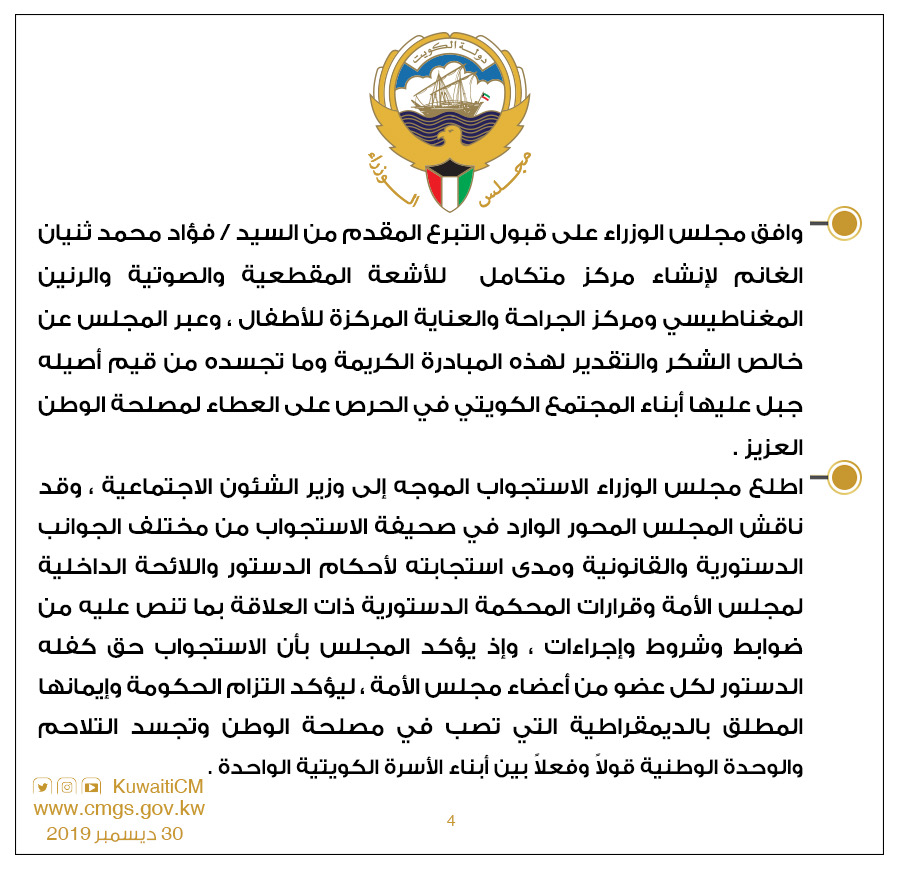 دولة الكويت
مجلس الوزراء

وافق مجلس الوزراء على قبول التبرع المقدم من السيد / فؤاد محمد ثنيان الغانم لإنشاء مركز متكامل للأشعة المقطعية والصوتية والرنين المغناطيسي ومركز الجراحة والعناية المركزة للأطفال ، وعبر المجلس عن خالص الشكر والتقدير لهذه المبادرة الكريمة وما تجسده من قيم أصيله جبل عليها أبناء المجتمع الكويتي في الحرص على العطاء لمصلحة الوطن العزيز .

اطلع مجلس الوزراء الاستجواب الموجه إلى وزير الشئون الاجتماعية ، وقد ناقش المجلس المحور الوارد في صحيفة الاستجواب من مختلف الجوانب الدستورية والقانونية ومدى استجابته لأحكام الدستور واللائحة الداخلية لمجلس الأمة وقرارات المحكمة الدستورية ذات العلاقة بما تنص عليه من ضوابط وشروط وإجراءات ، وإذ يؤكد المجلس بأن الاستجواب حق كفله الدستور لكل عضو من أعضاء مجلس الأمة ، ليؤكد التزام الحكومة وإيمانها المطلق بالديمقراطية التي تصب في مصلحة الوطن وتجسد التلاحم والوحدة الوطنية قولاً وفعلاً بين أبناء الأسرة الكويتية الواحدة .

KuwaitiCM
www.cmgs.gov.kw
30 ديسمبر 2019

4